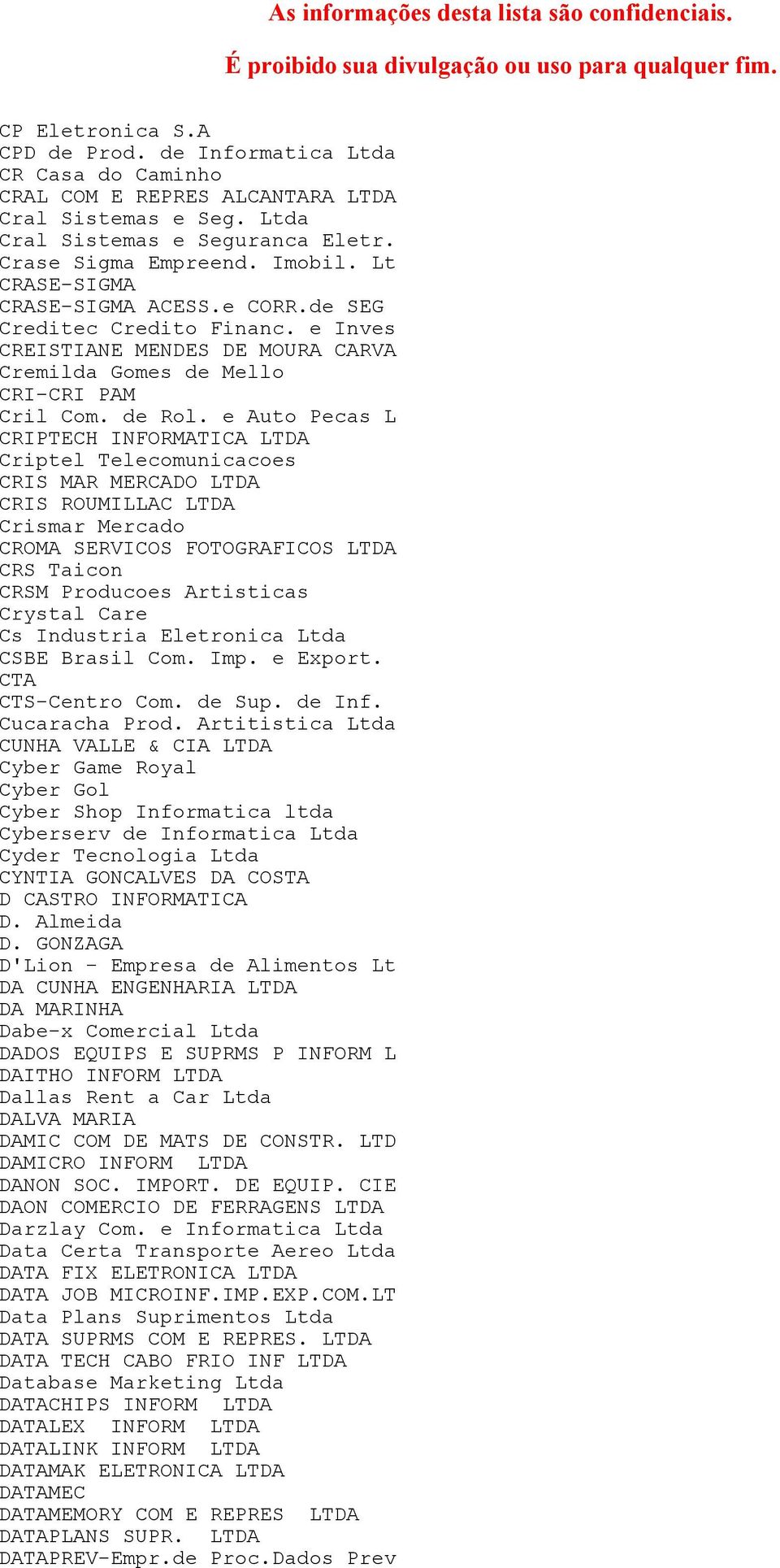 As informações desta lista são confidenciais.

É proibido sua divulgação ou uso para qualquer fim.

CP Eletronica S.A
CPD de Prod. de Informatica Ltda
CR Casa do Caminho
CRAL COM E REPRES ALCANTARA LTDA
Cral Sistemas e Seg. Ltda
Cral Sistemas e Seguranca Eletr.
Crase Sigma Empreend. Imobil. Lt
CRASE-SIGMA
CRASE-SIGMA ACESS.e CORR.de SEG
Creditec Credito Financ. e Inves
CREISTIANE MENDES DE MOURA CARVA
Cremilda Gomes de Mello
CRI-CRI PAM
Cril Com. de Rol. e Auto Pecas L
CRIPTECH INFORMATICA LTDA
Criptel Telecomunicacoes
CRIS MAR MERCADO LTDA
CRIS ROUMILLAC LTDA
Crismar Mercado
CROMA SERVICOS FOTOGRAFICOS LTDA
CRS Taicon
CRSM Producoes Artisticas
Crystal Care
Cs Industria Eletronica Ltda
CSBE Brasil Com. Imp. e Export.
CTA
CTS-Centro Com. de Sup. de Inf.
Cucaracha Prod. Artitistica Ltda
CUNHA VALLE & CIA LTDA
Cyber Game Royal
Cyber Gol
Cyber Shop Informatica ltda
Cyberserv de Informatica Ltda
Cyder Tecnologia Ltda
CYNTIA GONCALVES DA COSTA
D CASTRO INFORMATICA
D. Almeida
D. GONZAGA
D'Lion - Empresa de Alimentos Lt
DA CUNHA ENGENHARIA LTDA
DA MARINHA
Dabe-x Comercial Ltda
DADOS EQUIPS E SUPRMS P INFORM L
DAITHO INFORM LTDA
Dallas Rent a Car Ltda
DALVA MARIA
DAMIC COM DE MATS DE CONSTR. LTD
DAMICRO INFORM LTDA
DANON SOC. IMPORT. DE EQUIP. CIE
DAON COMERCIO DE FERRAGENS LTDA
Darzlay Com. e Informatica Ltda
Data Certa Transporte Aereo Ltda
DATA FIX ELETRONICA LTDA
DATA JOB MICROINF.IMP.EXP.COM.LT
Data Plans Suprimentos Ltda
DATA SUPRMS COM E REPRES. LTDA
DATA TECH CABO FRIO INF LTDA
Database Marketing Ltda
DATACHIPS INFORM LTDA
DATALEX INFORM LTDA
DATALINK INFORM LTDA
DATAMAK ELETRONICA LTDA
DATAMEC
DATAMEMORY COM E REPRES LTDA
DATAPLANS SUPR. LTDA
DATAPREV-Empr.de Proc.Dados Prev